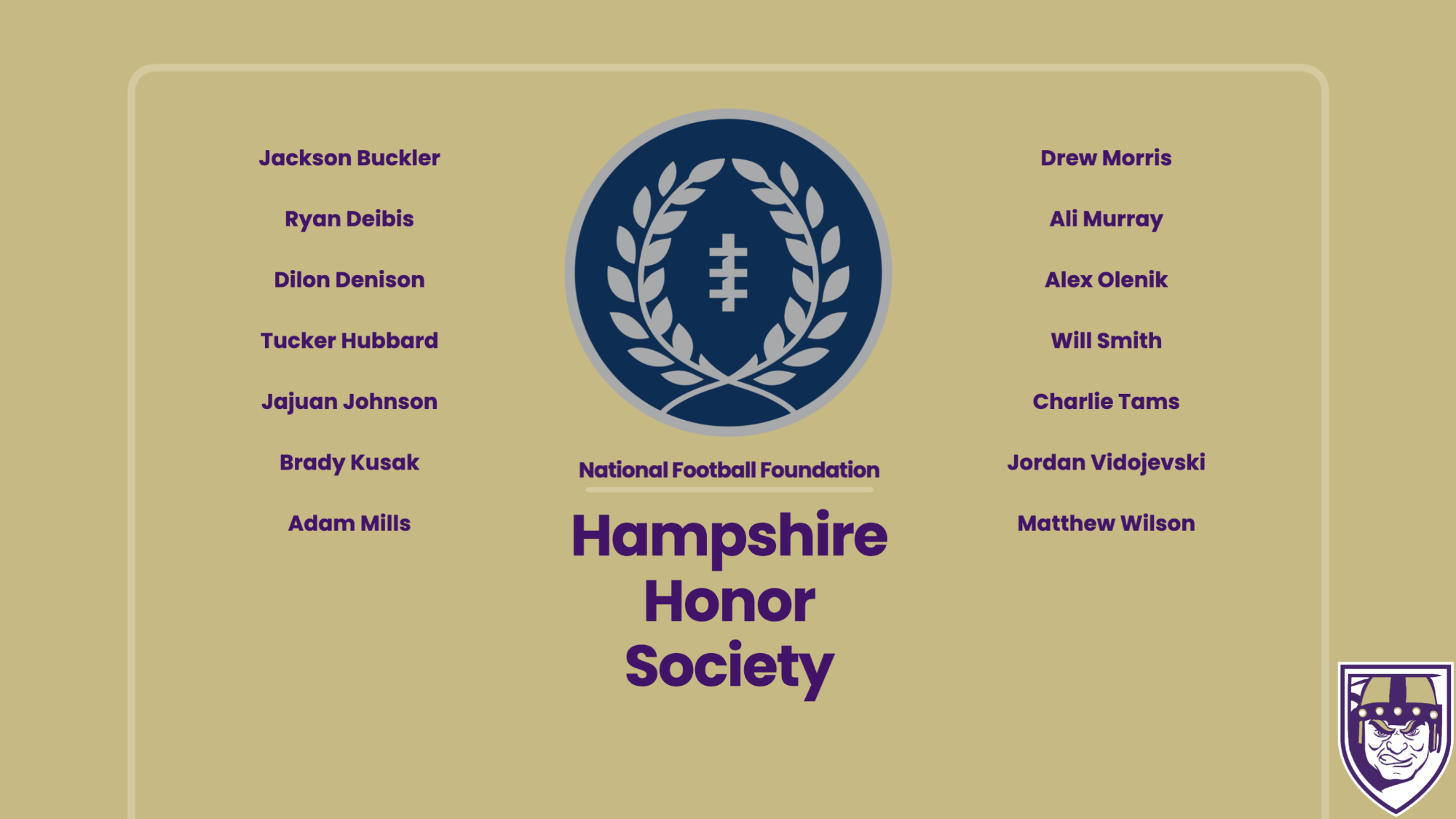 Jackson Buckler

Ryan Deibis

Dilon Denison

Tucker Hubbard

Jajuan Johnson

Brady Kusak

Adam Mills

National Football Foundation

Hampshire Honor Society

Drew Morris

Ali Murray

Alex Olenik

Will Smith

Charlie Tams

Jordan Vidojevski

Matthew Wilson